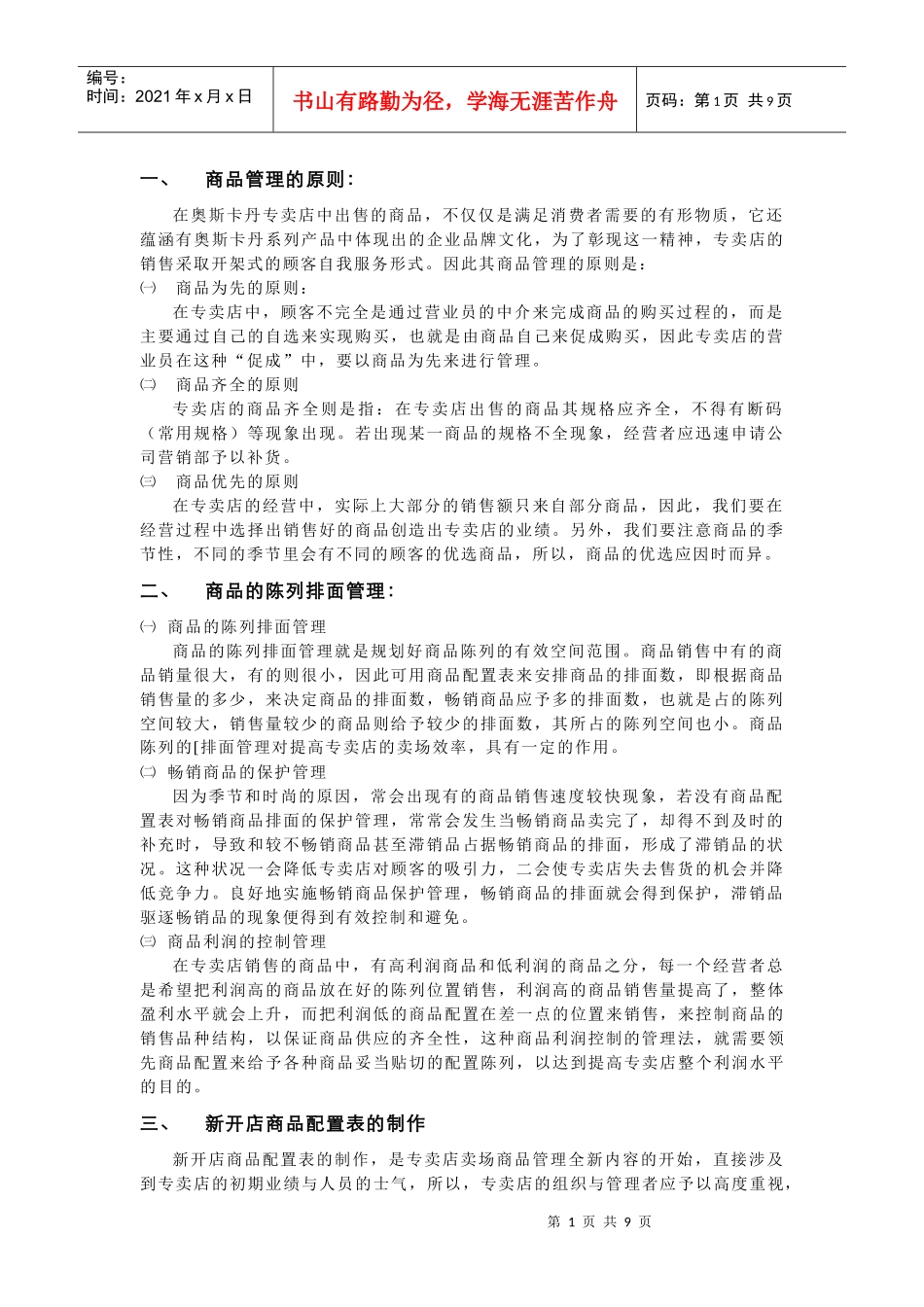 编号：
时间：2021年x月x日

书山有路勤为径，学海无涯苦作舟

页码：第1页 共9页

一、 商品管理的原则：

在奥斯卡丹专卖店中出售的商品，不仅仅是满足消费者需要的有形物质，它还蕴涵有奥斯卡丹系列产品中体现出的企业品牌文化，为了彰现这一精神，专卖店的销售采取开架式的顾客自我服务形式。因此其商品管理的原则是：

㈠ 商品为先的原则：

在专卖店中，顾客不完全是通过营业员的中介来完成商品的购买过程的，而是主要通过自己的自选来实现购买，也就是由商品自己来促成购买，因此专卖店的营业员在这种“促成”中，要以商品为先来进行管理。

㈡ 商品齐全的原则

专卖店的商品齐全则是指：在专卖店出售的商品其规格应齐全，不得有断码（常用规格）等现象出现。若出现某一商品的规格不全现象，经营者应迅速申请公司营销部予以补货。

㈢ 商品优先的原则

在专卖店的经营中，实际上大部分的销售额只来自部分商品，因此，我们要在经营过程中选择出销售好的商品创造出专卖店的业绩。另外，我们要注意商品的季节性，不同的季节里会有不同的顾客的优选商品，所以，商品的优选应因时而异。

二、 商品的陈列排面管理：

㈠ 商品的陈列排面管理

商品的陈列排面管理就是规划好商品陈列的有效空间范围。商品销售中有的商品销量很大，有的则很小，因此可用商品配置表来安排商品的排面数，即根据商品销售量的多少，来决定商品的排面数，畅销商品应予多的排面数，也就是占的陈列空间较大，销售量较少的商品则给予较少的排面数，其所占的陈列空间也小。商品陈列的[排面管理对提高专卖店的卖场效率，具有一定的作用。

㈡ 畅销商品的保护管理

因为季节和时尚的原因，常会出现有的商品销售速度较快现象，若没有商品配置表对畅销商品排面的保护管理，常常会发生当畅销商品卖完了，却得不到及时的补充时，导致和较不畅销商品甚至滞销品占据畅销商品的排面，形成了滞销品的状况。这种状况一会降低专卖店对顾客的吸引力，二会使专卖店失去售货的机会并降低竞争力。良好地实施畅销商品保护管理，畅销商品的排面就会得到保护，滞销品驱逐畅销品的现象便得到有效控制和避免。

㈢ 商品利润的控制管理

在专卖店销售的商品中，有高利润商品和低利润的商品之分，每一个经营者总是希望把利润高的商品放在好的陈列位置销售，利润高的商品销售量提高了，整体盈利水平就会上升，而把利润低的商品配置在差一点的位置来销售，来控制商品的销售品种结构，以保证商品供应的齐全性，这种商品利润控制的管理法，就需要领先商品配置来给予各种商品妥当贴切的配置陈列，以达到提高专卖店整个利润水平的目的。

三、 新开店商品配置表的制作

新开店商品配置表的制作，是专卖店卖场商品管理全新内容的开始，直接涉及到专卖店的初期业绩与人员的士气，所以，专卖店的组织与管理者应予以高度重视，

第 1 页 共 9 页